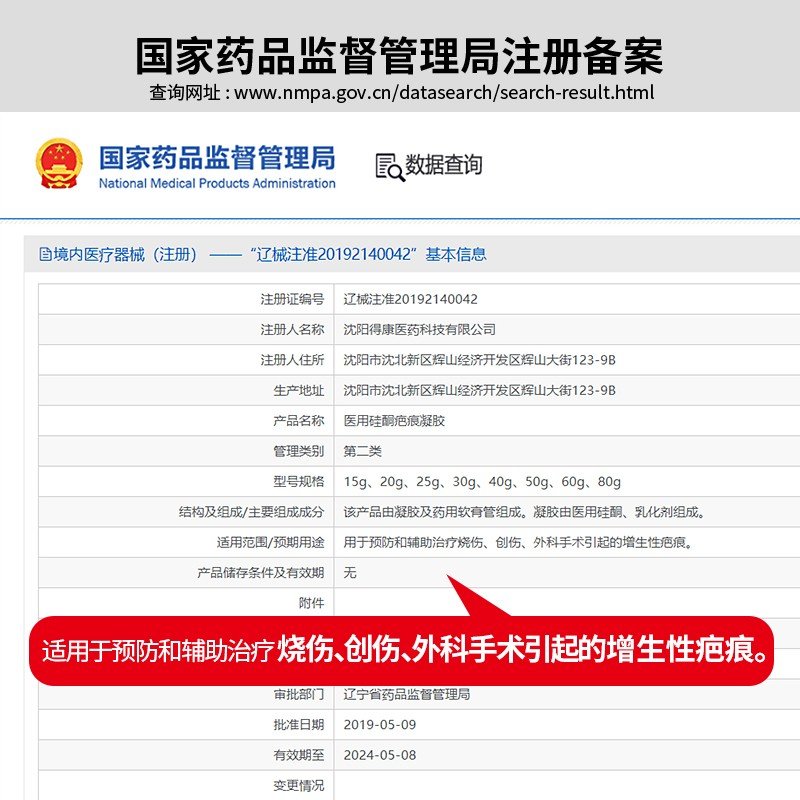 国家药品监督管理局注册备案
查询网址：www.nmpa.gov.cn/datasearch/search-result.html

国家药品监督管理局
National Medical Products Administration

数据查询

境内医疗器械（注册）——“辽械注准20192140042”基本信息

| 注册证编号 | 辽械注准20192140042 |
|---|---|
| 注册人名称 | 沈阳得康医药科技有限公司 |
| 注册人住所 | 沈阳市沈北新区辉山经济开发区辉山大街123-9B |
| 生产地址 | 沈阳市沈北新区辉山经济开发区辉山大街123-9B |
| 产品名称 | 医用硅酮疤痕凝胶 |
| 管理类别 | 第二类 |
| 型号规格 | 15g、20g、25g、30g、40g、50g、60g、80g |
| 结构及组成/主要组成成分 | 该产品由凝胶及药用软膏管组成。凝胶由医用硅酮、乳化剂组成。 |
| 适用范围/预期用途 | 用于预防和辅助治疗烧伤、创伤、外科手术引起的增生性疤痕。 |
| 产品储存条件及有效期 | 无 |
| 附件 | |
| 审批部门 | 辽宁省药品监督管理局 |
| 批准日期 | 2019-05-09 |
| 有效期至 | 2024-05-08 |
| 变更情况 | |

适用于预防和辅助治疗烧伤、创伤、外科手术引起的增生性疤痕。